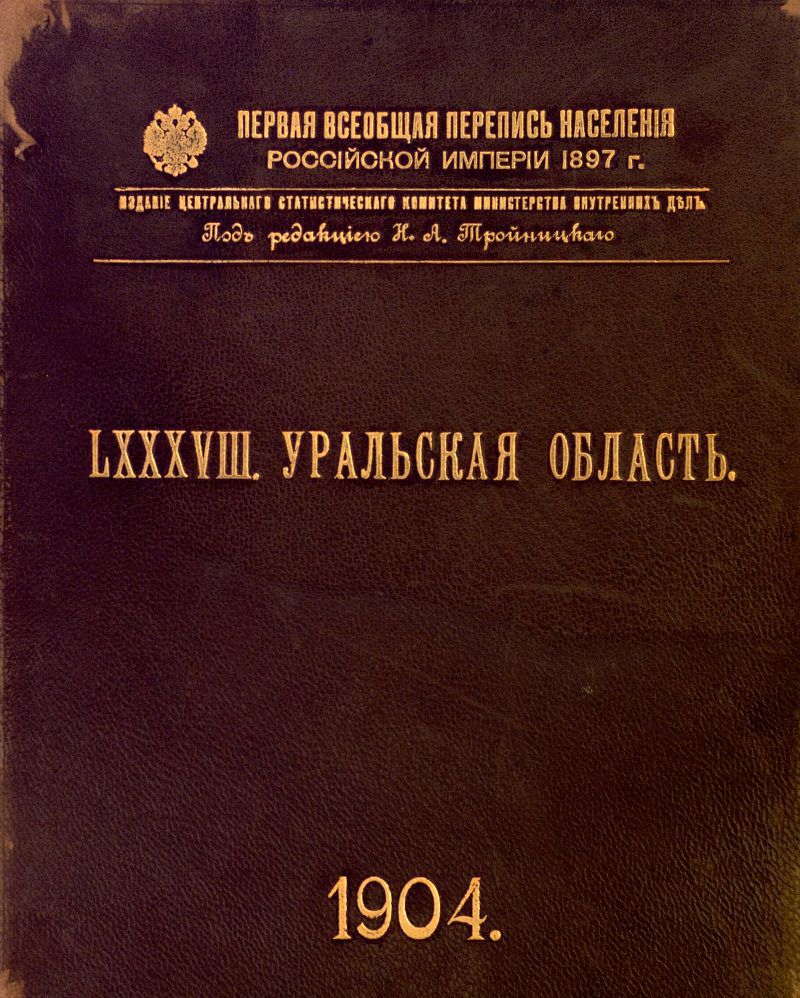 ПЕРВАЯ ВСЕОБЩАЯ ПЕРЕПИСЬ НАСЕЛЕНІЯ
РОССІЙСКОЙ ИМПЕРІИ 1897 г.

ИЗДАНІЕ ЦЕНТРАЛЬНАГО СТАТИСТИЧЕСКАГО КОМИТЕТА МИНИСТЕРСТВА ВНУТРЕННИХЪ ДѢЛЪ
Подъ редакціею Н. А. Тройницкаго

LXXXVIII. УРАЛЬСКАЯ ОБЛАСТЬ.

1904.